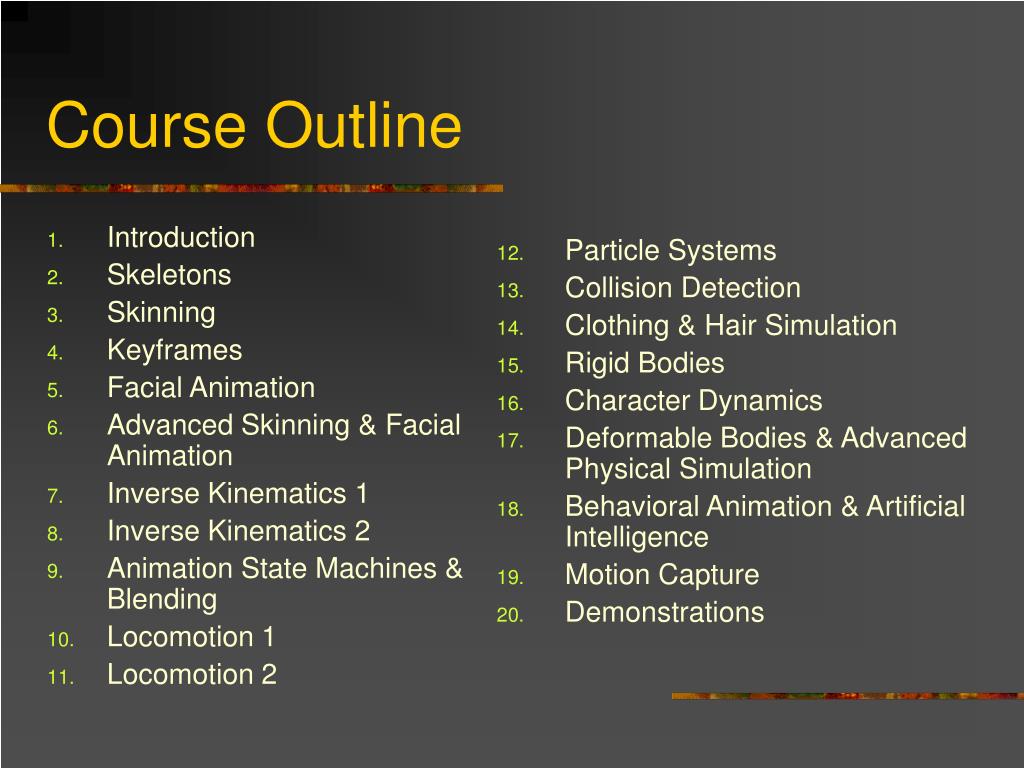 Course Outline

1. Introduction
2. Skeletons
3. Skinning
4. Keyframes
5. Facial Animation
6. Advanced Skinning & Facial Animation
7. Inverse Kinematics 1
8. Inverse Kinematics 2
9. Animation State Machines & Blending
10. Locomotion 1
11. Locomotion 2

12. Particle Systems
13. Collision Detection
14. Clothing & Hair Simulation
15. Rigid Bodies
16. Character Dynamics
17. Deformable Bodies & Advanced Physical Simulation
18. Behavioral Animation & Artificial Intelligence
19. Motion Capture
20. Demonstrations